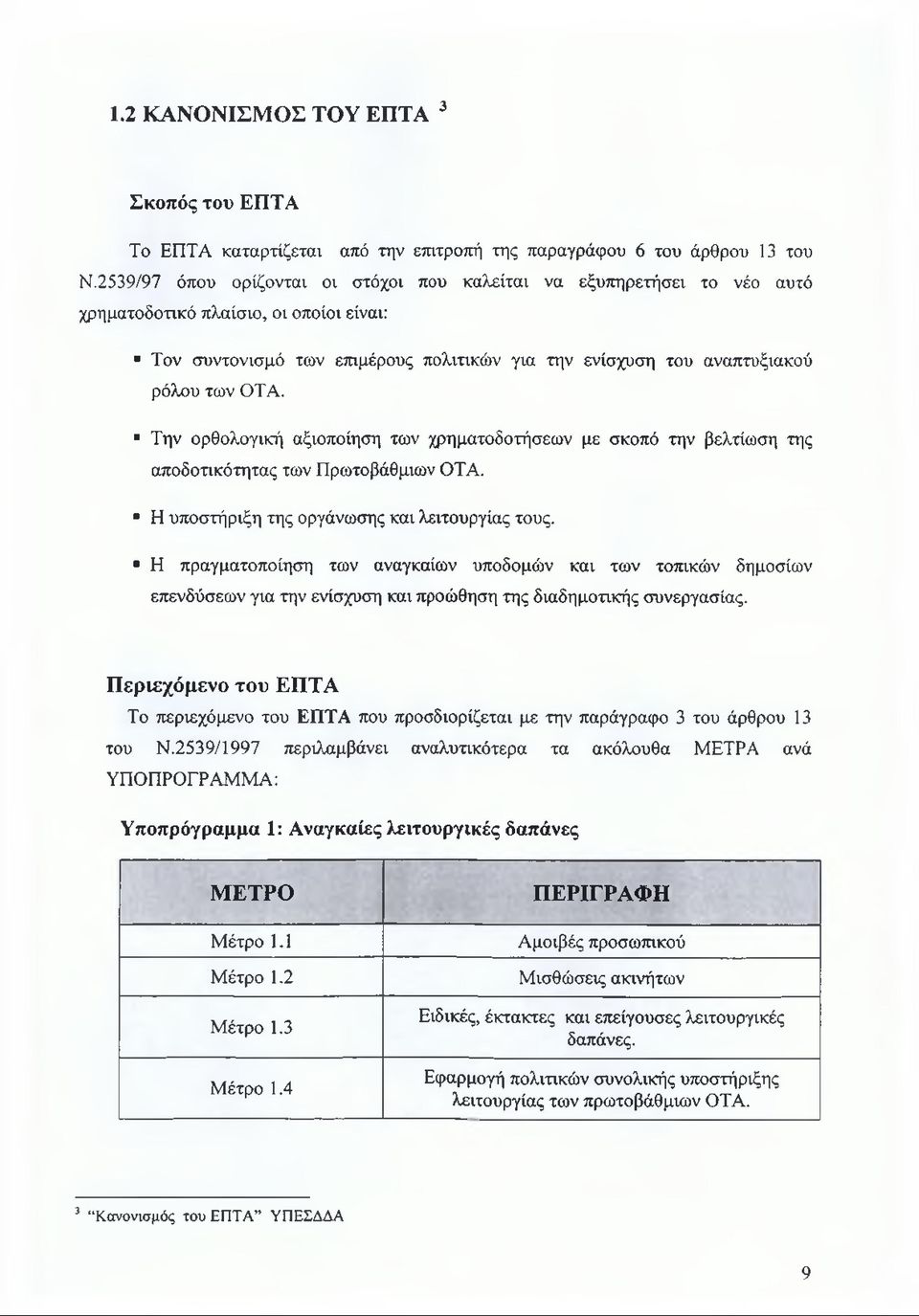 1.2 ΚΑΝΟΝΙΣΜΟΣ ΤΟΥ ΕΠΤΑ $^3$

Σκοπός του ΕΠΤΑ

Το ΕΠΤΑ καταρτίζεται από την επιτροπή της παραγράφου 6 του άρθρου 13 του Ν.2539/97 όπου ορίζονται οι στόχοι που καλείται να εξυπηρετήσει το νέο αυτό χρηματοδοτικό πλαίσιο, οι οποίοι είναι:

▪ Τον συντονισμό των επιμέρους πολιτικών για την ενίσχυση του αναπτυξιακού ρόλου των ΟΤΑ.

▪ Την ορθολογική αξιοποίηση των χρηματοδοτήσεων με σκοπό την βελτίωση της αποδοτικότητας των Πρωτοβάθμιων ΟΤΑ.

▪ Η υποστήριξη της οργάνωσης και λειτουργίας τους.

▪ Η πραγματοποίηση των αναγκαίων υποδομών και των τοπικών δημοσίων επενδύσεων για την ενίσχυση και προώθηση της διαδημοτικής συνεργασίας.

Περιεχόμενο του ΕΠΤΑ

Το περιεχόμενο του ΕΠΤΑ που προσδιορίζεται με την παράγραφο 3 του άρθρου 13 του Ν.2539/1997 περιλαμβάνει αναλυτικότερα τα ακόλουθα ΜΕΤΡΑ ανά ΥΠΟΠΡΟΓΡΑΜΜΑ:

Υποπρόγραμμα 1: Αναγκαίες λειτουργικές δαπάνες

| ΜΕΤΡΟ | ΠΕΡΙΓΡΑΦΗ |
|---|---|
| Μέτρο 1.1 | Αμοιβές προσωπικού |
| Μέτρο 1.2 | Μισθώσεις ακινήτων |
| Μέτρο 1.3 | Ειδικές, έκτακτες και επείγουσες λειτουργικές δαπάνες. |
| Μέτρο 1.4 | Εφαρμογή πολιτικών συνολικής υποστήριξης λειτουργίας των πρωτοβάθμιων ΟΤΑ. |

$^3$ "Κανονισμός του ΕΠΤΑ" ΥΠΕΣΔΔΑ

9